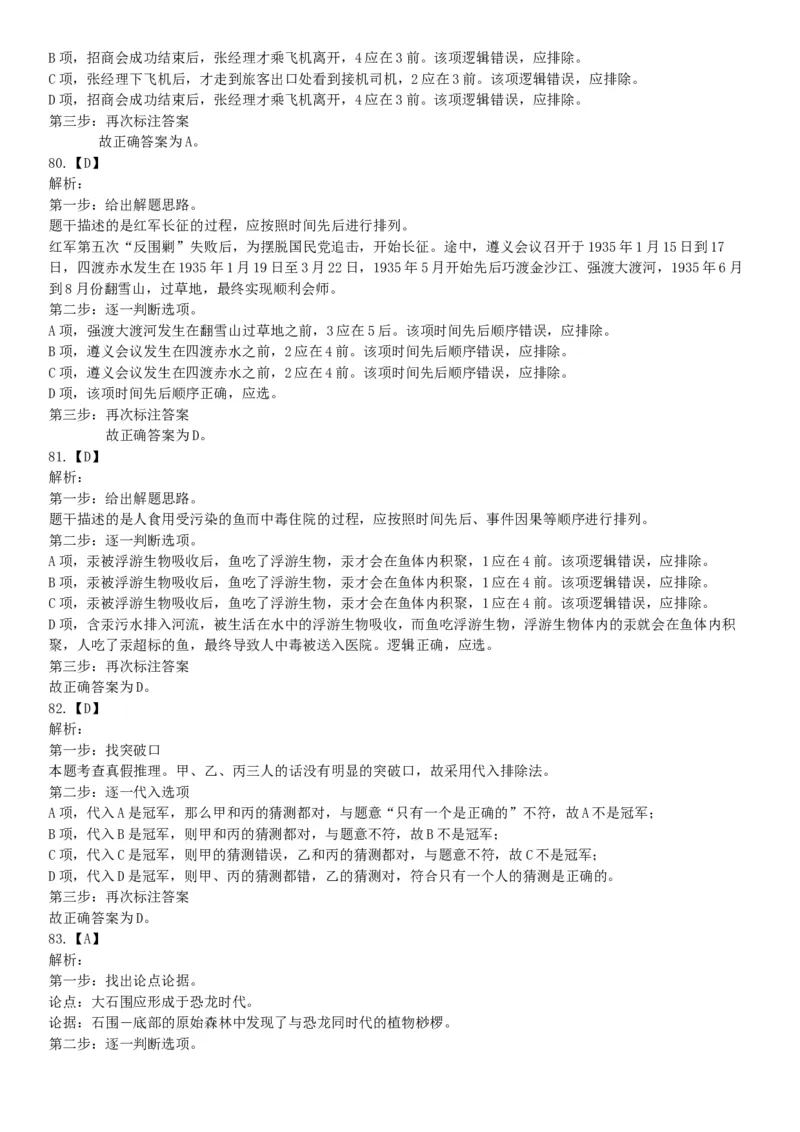 B 项，招商会成功结束后，张经理才乘飞机离开，4 应在 3 前。该项逻辑错误，应排除。
C 项，张经理下飞机后，才走到旅客出口处看到接机司机，2 应在 3 前。该项逻辑错误，应排除。
D 项，招商会成功结束后，张经理才乘飞机离开，4 应在 3 前。该项逻辑错误，应排除。
第三步：再次标注答案
故正确答案为 A。
80.【D】
解析：
第一步：给出解题思路。
题干描述的是红军长征的过程，应按照时间先后进行排列。
红军第五次“反围剿”失败后，为摆脱国民党追击，开始长征。途中，遵义会议召开于 1935 年 1 月 15 日到 17 日，四渡赤水发生在 1935 年 1 月 19 日至 3 月 22 日，1935 年 5 月开始先后巧渡金沙江、强渡大渡河，1935 年 6 月到 8 月份翻雪山，过草地，最终实现顺利会师。
第二步：逐一判断选项。
A 项，强渡大渡河发生在翻雪山过草地之前，3 应在 5 后。该项时间先后顺序错误，应排除。
B 项，遵义会议发生在四渡赤水之前，2 应在 4 前。该项时间先后顺序错误，应排除。
C 项，遵义会议发生在四渡赤水之前，2 应在 4 前。该项时间先后顺序错误，应排除。
D 项，该项时间先后顺序正确，应选。
第三步：再次标注答案
故正确答案为 D。
81.【D】
解析：
第一步：给出解题思路。
题干描述的是人食用受污染的鱼而中毒住院的过程，应按照时间先后、事件因果等顺序进行排列。
第二步：逐一判断选项。
A 项，汞被浮游生物吸收后，鱼吃了浮游生物，汞才会在鱼体内积聚，1 应在 4 前。该项逻辑错误，应排除。
B 项，汞被浮游生物吸收后，鱼吃了浮游生物，汞才会在鱼体内积聚，1 应在 4 前。该项逻辑错误，应排除。
C 项，汞被浮游生物吸收后，鱼吃了浮游生物，汞才会在鱼体内积聚，1 应在 4 前。该项逻辑错误，应排除。
D 项，含汞污水排入河流，被生活在水中的浮游生物吸收，而鱼吃浮游生物，浮游生物体内的汞就会在鱼体内积聚，人吃了汞超标的鱼，最终导致人中毒被送入医院。逻辑正确，应选。
第三步：再次标注答案
故正确答案为 D。
82.【D】
解析：
第一步：找突破口
本题考查真假推理。甲、乙、丙三人的话没有明显的突破口，故采用代入排除法。
第二步：逐一代入选项
A 项，代入 A 是冠军，那么甲和丙的猜测都对，与题意“只有一个是正确的”不符，故 A 不是冠军；
B 项，代入 B 是冠军，则甲和丙的猜测都对，与题意不符，故 B 不是冠军；
C 项，代入 C 是冠军，则甲的猜测错误，乙和丙的猜测都对，与题意不符，故 C 不是冠军；
D 项，代入 D 是冠军，则甲、丙的猜测都错，乙的猜测对，符合只有一个人的猜测是正确的。
第三步：再次标注答案
故正确答案为 D。
83.【A】
解析：
第一步：找出论点论据。
论点：大石围应形成于恐龙时代。
论据：石围一底部的原始森林中发现了与恐龙同时代的植物桫椤。
第二步：逐一判断选项。